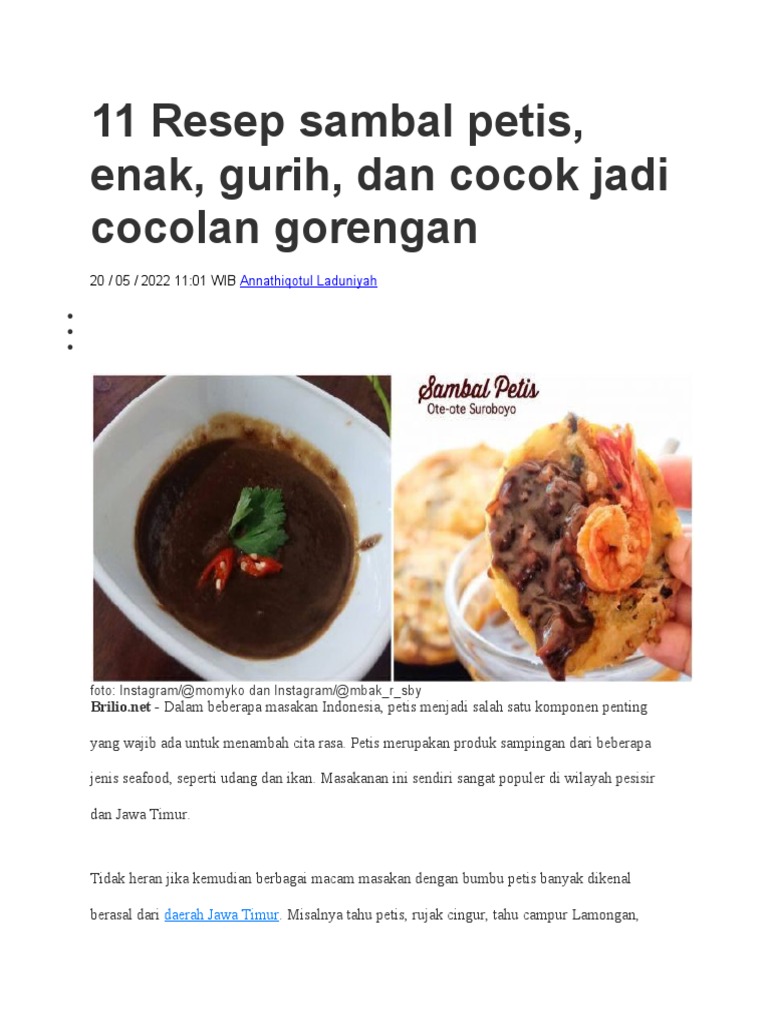 11 Resep sambal petis, enak, gurih, dan cocok jadi cocolan gorengan

20 / 05 / 2022 11:01 WIB Annathiqotul Laduniyah

Sambal Petis
Ote-ote Suroboyo

foto: Instagram/@momyko dan Instagram/@mbak_r_sby

Brilio.net - Dalam beberapa masakan Indonesia, petis menjadi salah satu komponen penting yang wajib ada untuk menambah cita rasa. Petis merupakan produk sampingan dari beberapa jenis seafood, seperti udang dan ikan. Masakanan ini sendiri sangat populer di wilayah pesisir dan Jawa Timur.

Tidak heran jika kemudian berbagai macam masakan dengan bumbu petis banyak dikenal berasal dari daerah Jawa Timur. Misalnya tahu petis, rujak cingur, tahu campur Lamongan,